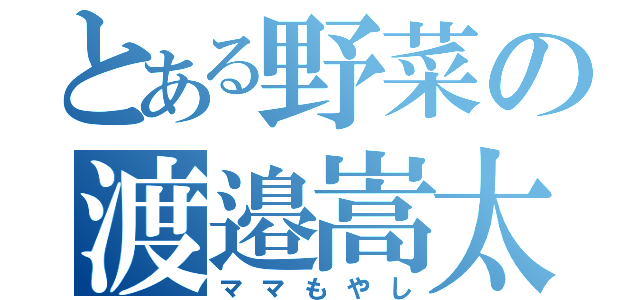 とある野菜の
渡邉嵩太
ママもやし